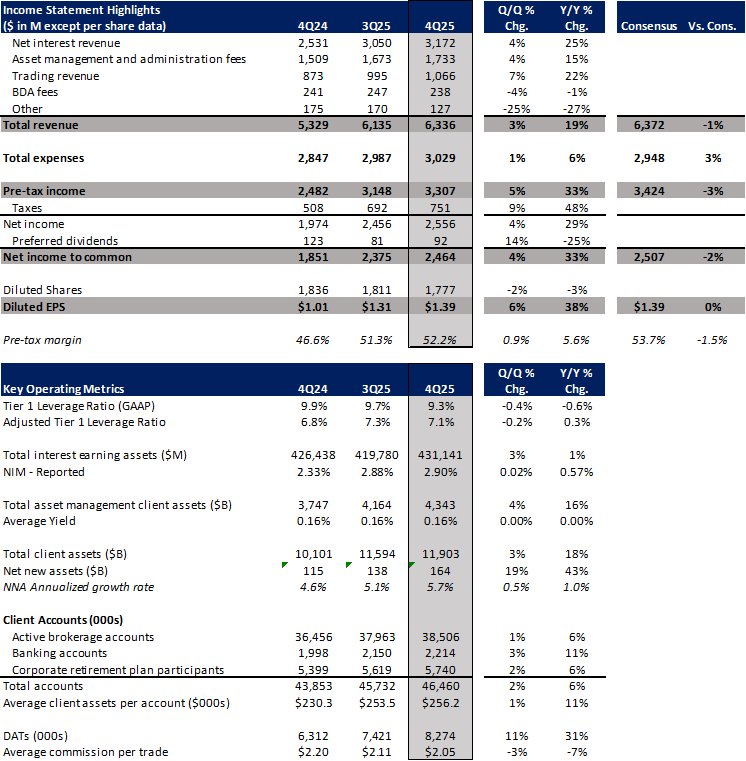 | Income Statement Highlights ($ in M except per share data) | 4Q24 | 3Q25 | 4Q25 | Q/Q % Chg. | Y/Y % Chg. | Consensus | Vs. Cons. |
|---|---|---|---|---|---|---|---|
| Net interest revenue | 2,531 | 3,050 | 3,172 | 4% | 25% | | |
| Asset management and administration fees | 1,509 | 1,673 | 1,733 | 4% | 15% | | |
| Trading revenue | 873 | 995 | 1,066 | 7% | 22% | | |
| BDA fees | 241 | 247 | 238 | -4% | -1% | | |
| Other | 175 | 170 | 127 | -25% | -27% | | |
| Total revenue | 5,329 | 6,135 | 6,336 | 3% | 19% | 6,372 | -1% |
| Total expenses | 2,847 | 2,987 | 3,029 | 1% | 6% | 2,948 | 3% |
| Pre-tax income | 2,482 | 3,148 | 3,307 | 5% | 33% | 3,424 | -3% |
| Taxes | 508 | 692 | 751 | 9% | 48% | | |
| Net income | 1,974 | 2,456 | 2,556 | 4% | 29% | | |
| Preferred dividends | 123 | 81 | 92 | 14% | -25% | | |
| Net income to common | 1,851 | 2,375 | 2,464 | 4% | 33% | 2,507 | -2% |
| Diluted Shares | 1,836 | 1,811 | 1,777 | -2% | -3% | | |
| Diluted EPS | $1.01 | $1.31 | $1.39 | 6% | 38% | $1.39 | 0% |
| Pre-tax margin | 46.6% | 51.3% | 52.2% | 0.9% | 5.6% | 53.7% | -1.5% |

| Key Operating Metrics | 4Q24 | 3Q25 | 4Q25 | Q/Q % Chg. | Y/Y % Chg. |
|---|---|---|---|---|---|
| Tier 1 Leverage Ratio (GAAP) | 9.9% | 9.7% | 9.3% | -0.4% | -0.6% |
| Adjusted Tier 1 Leverage Ratio | 6.8% | 7.3% | 7.1% | -0.2% | 0.3% |
| Total interest earning assets ($M) | 426,438 | 419,780 | 431,141 | 3% | 1% |
| NIM - Reported | 2.33% | 2.88% | 2.90% | 0.02% | 0.57% |
| Total asset management client assets ($B) | 3,747 | 4,164 | 4,343 | 4% | 16% |
| Average Yield | 0.16% | 0.16% | 0.16% | 0.00% | 0.00% |
| Total client assets ($B) | 10,101 | 11,594 | 11,903 | 3% | 18% |
| Net new assets ($B) | 115 | 138 | 164 | 19% | 43% |
| NNA Annualized growth rate | 4.6% | 5.1% | 5.7% | 0.5% | 1.0% |
| Client Accounts (000s) | | | | | |
| Active brokerage accounts | 36,456 | 37,963 | 38,506 | 1% | 6% |
| Banking accounts | 1,998 | 2,150 | 2,214 | 3% | 11% |
| Corporate retirement plan participants | 5,399 | 5,619 | 5,740 | 2% | 6% |
| Total accounts | 43,853 | 45,732 | 46,460 | 2% | 6% |
| Average client assets per account ($000s) | $230.3 | $253.5 | $256.2 | 1% | 11% |
| DATs (000s) | 6,312 | 7,421 | 8,274 | 11% | 31% |
| Average commission per trade | $2.20 | $2.11 | $2.05 | -3% | -7% |